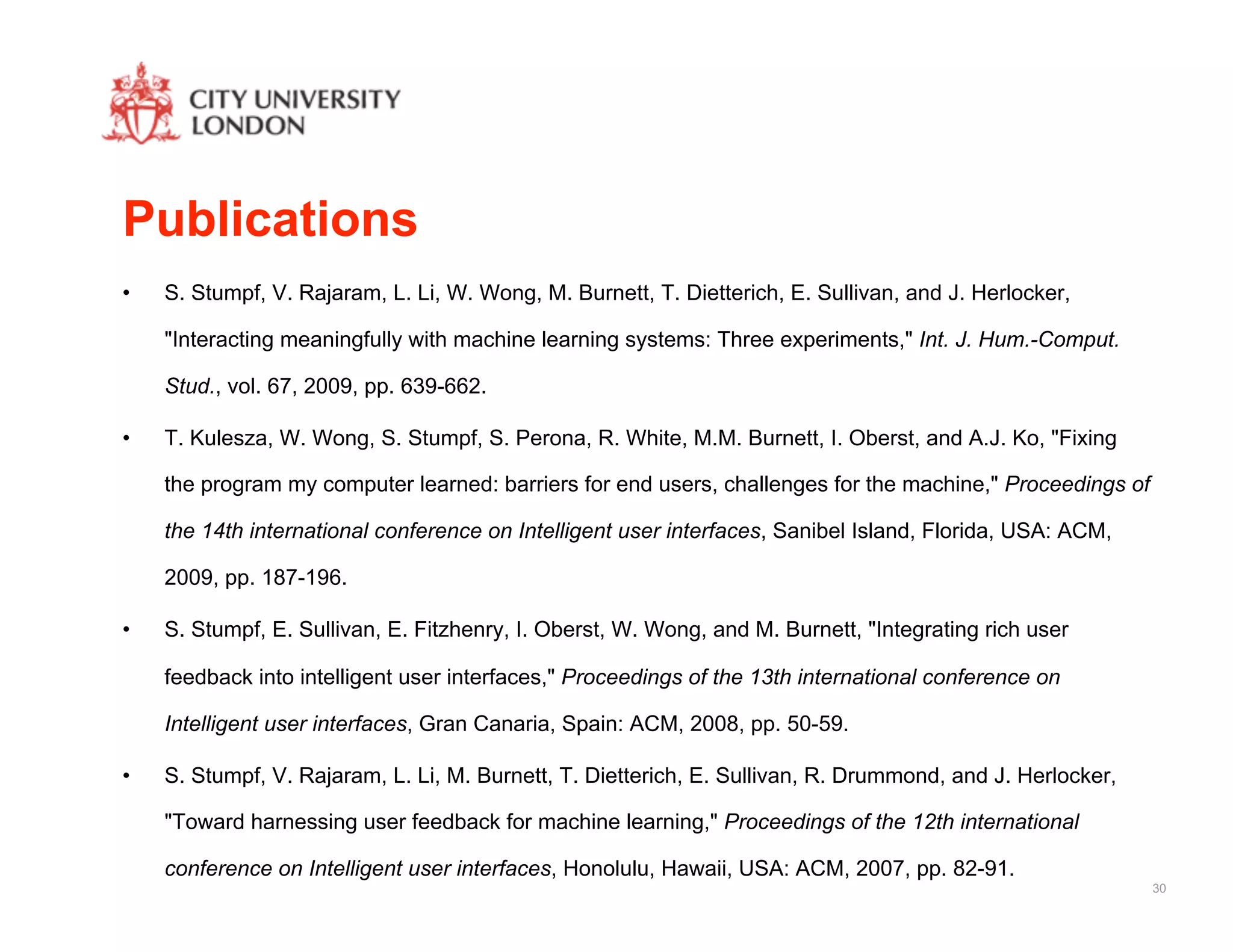 CITY UNIVERSITY LONDON

Publications

• S. Stumpf, V. Rajaram, L. Li, W. Wong, M. Burnett, T. Dietterich, E. Sullivan, and J. Herlocker, "Interacting meaningfully with machine learning systems: Three experiments," Int. J. Hum.-Comput. Stud., vol. 67, 2009, pp. 639-662.

• T. Kulesza, W. Wong, S. Stumpf, S. Perona, R. White, M.M. Burnett, I. Oberst, and A.J. Ko, "Fixing the program my computer learned: barriers for end users, challenges for the machine," Proceedings of the 14th international conference on Intelligent user interfaces, Sanibel Island, Florida, USA: ACM, 2009, pp. 187-196.

• S. Stumpf, E. Sullivan, E. Fitzhenry, I. Oberst, W. Wong, and M. Burnett, "Integrating rich user feedback into intelligent user interfaces," Proceedings of the 13th international conference on Intelligent user interfaces, Gran Canaria, Spain: ACM, 2008, pp. 50-59.

• S. Stumpf, V. Rajaram, L. Li, M. Burnett, T. Dietterich, E. Sullivan, R. Drummond, and J. Herlocker, "Toward harnessing user feedback for machine learning," Proceedings of the 12th international conference on Intelligent user interfaces, Honolulu, Hawaii, USA: ACM, 2007, pp. 82-91.

30